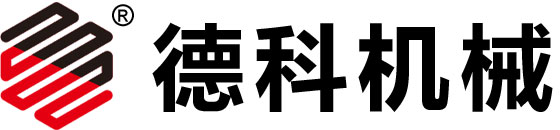 ® 德科机械